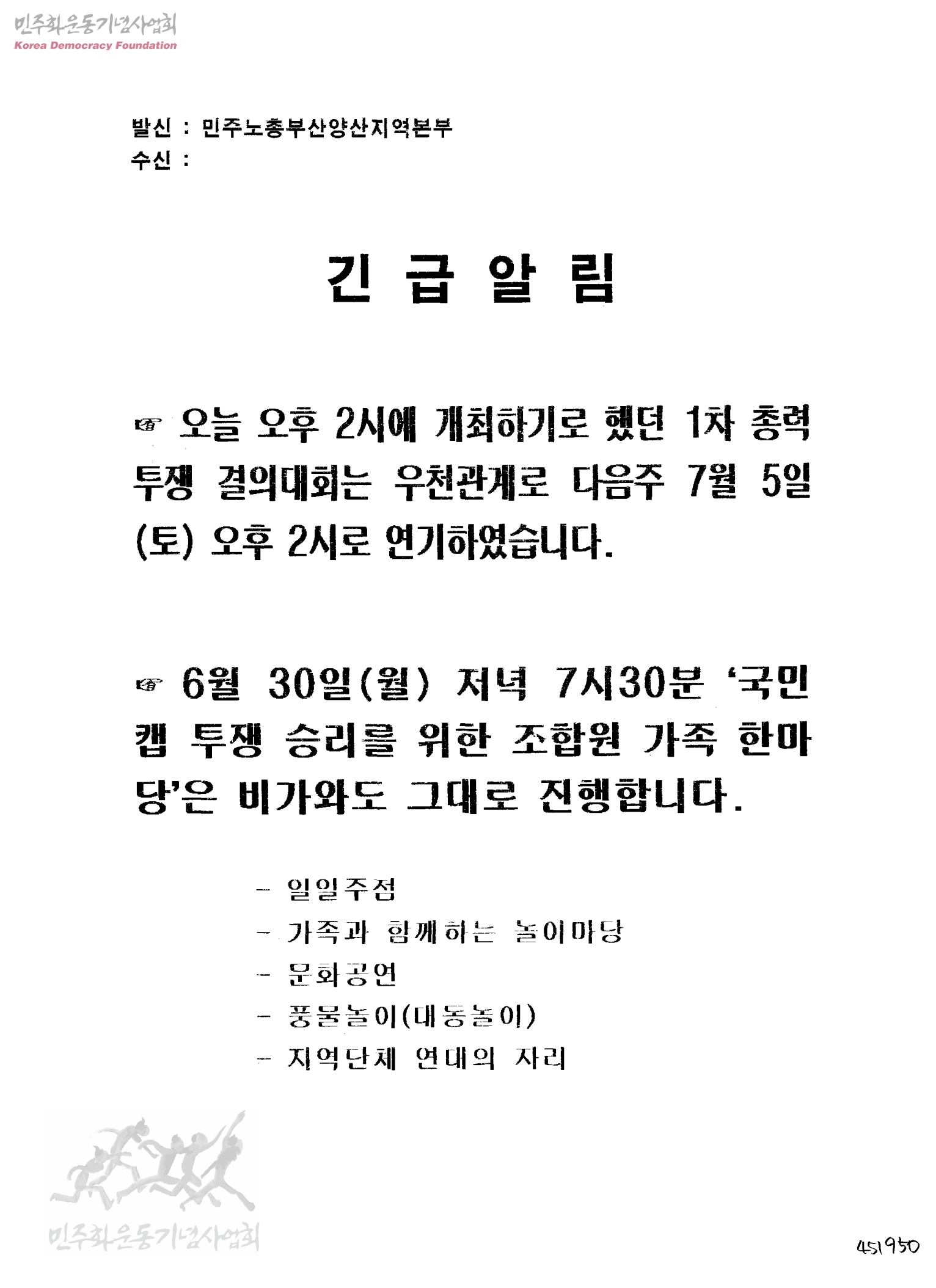 민주화운동기념사업회
Korea Democracy Foundation

발신 : 민주노총부산양산지역본부
수신 :

긴 급 알 림

☞ 오늘 오후 2시에 개최하기로 했던 1차 총력투쟁 결의대회는 우천관계로 다음주 7월 5일(토) 오후 2시로 연기하였습니다.

☞ 6월 30일(월) 저녁 7시30분 '국민캡 투쟁 승리를 위한 조합원 가족 한마당'은 비가와도 그대로 진행합니다.

- 일일주점
- 가족과 함께하는 놀이마당
- 문화공연
- 풍물놀이(대동놀이)
- 지역단체 연대의 자리

민주화운동기념사업회

451950